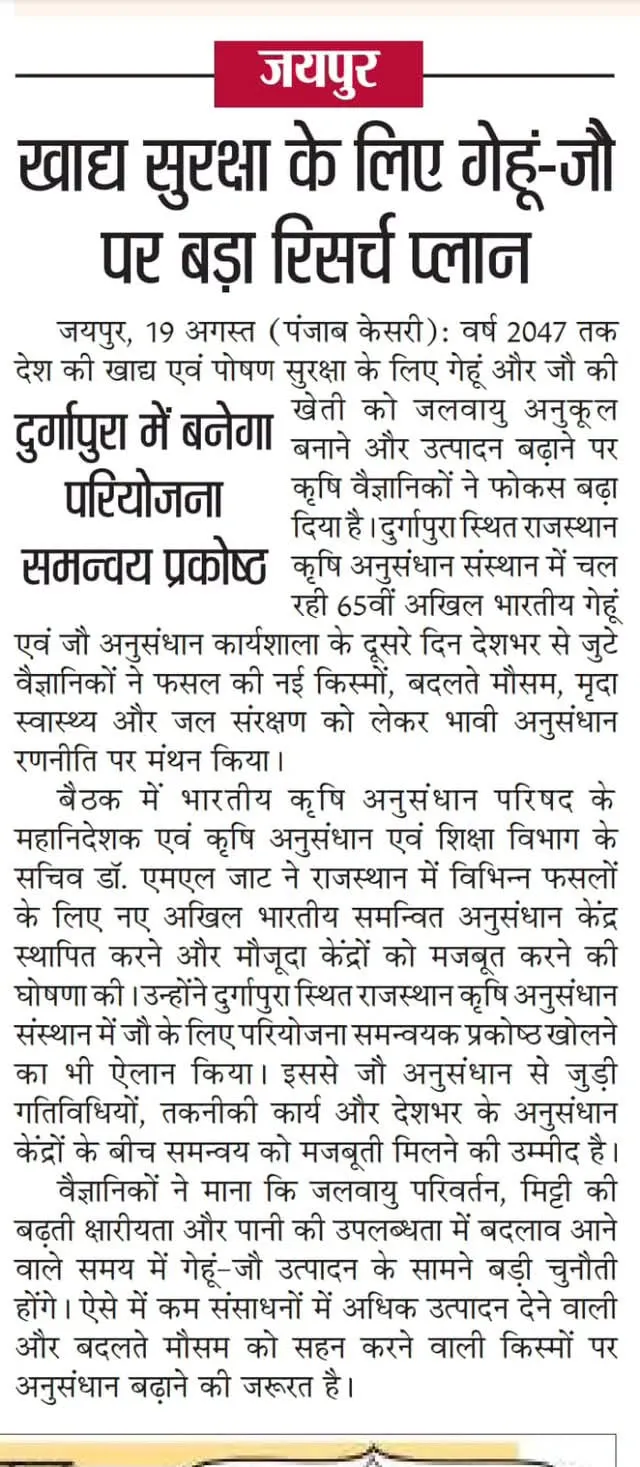 जयपुर

खाद्य सुरक्षा के लिए गेहूं-जौ पर बड़ा रिसर्च प्लान

दुर्गापुरा में बनेगा परियोजना समन्वय प्रकोष्ठ

जयपुर, 19 अगस्त (पंजाब केसरी): वर्ष 2047 तक देश की खाद्य एवं पोषण सुरक्षा के लिए गेहूं और जौ की खेती को जलवायु अनुकूल बनाने और उत्पादन बढ़ाने पर कृषि वैज्ञानिकों ने फोकस बढ़ा दिया है। दुर्गापुरा स्थित राजस्थान कृषि अनुसंधान संस्थान में चल रही 65वीं अखिल भारतीय गेहूं एवं जौ अनुसंधान कार्यशाला के दूसरे दिन देशभर से जुटे वैज्ञानिकों ने फसल की नई किस्मों, बदलते मौसम, मृदा स्वास्थ्य और जल संरक्षण को लेकर भावी अनुसंधान रणनीति पर मंथन किया।

बैठक में भारतीय कृषि अनुसंधान परिषद के महानिदेशक एवं कृषि अनुसंधान एवं शिक्षा विभाग के सचिव डॉ. एमएल जाट ने राजस्थान में विभिन्न फसलों के लिए नए अखिल भारतीय समन्वित अनुसंधान केंद्र स्थापित करने और मौजूदा केंद्रों को मजबूत करने की घोषणा की। उन्होंने दुर्गापुरा स्थित राजस्थान कृषि अनुसंधान संस्थान में जौ के लिए परियोजना समन्वयक प्रकोष्ठ खोलने का भी ऐलान किया। इससे जौ अनुसंधान से जुड़ी गतिविधियों, तकनीकी कार्य और देशभर के अनुसंधान केंद्रों के बीच समन्वय को मजबूती मिलने की उम्मीद है।

वैज्ञानिकों ने माना कि जलवायु परिवर्तन, मिट्टी की बढ़ती क्षारीयता और पानी की उपलब्धता में बदलाव आने वाले समय में गेहूं-जौ उत्पादन के सामने बड़ी चुनौती होंगे। ऐसे में कम संसाधनों में अधिक उत्पादन देने वाली और बदलते मौसम को सहन करने वाली किस्मों पर अनुसंधान बढ़ाने की जरूरत है।